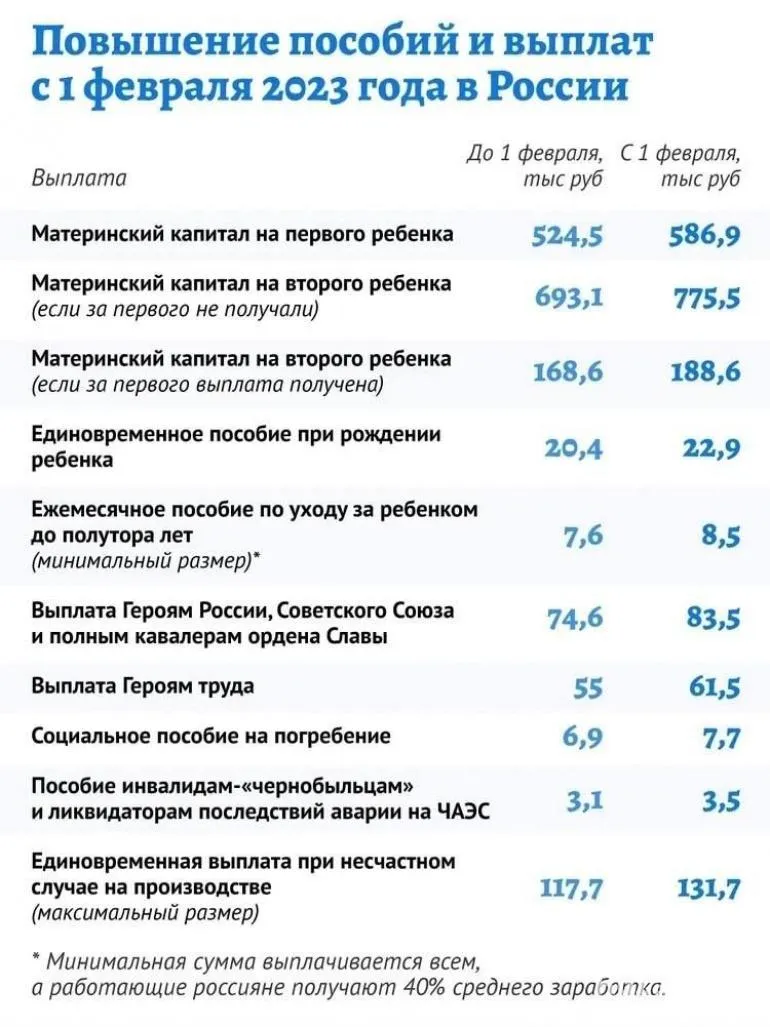 Повышение пособий и выплат с 1 февраля 2023 года в России

| Выплата | До 1 февраля, тыс руб | С 1 февраля, тыс руб |
|---|---|---|
| Материнский капитал на первого ребенка | 524,5 | 586,9 |
| Материнский капитал на второго ребенка (если за первого не получали) | 693,1 | 775,5 |
| Материнский капитал на второго ребенка (если за первого выплата получена) | 168,6 | 188,6 |
| Единовременное пособие при рождении ребенка | 20,4 | 22,9 |
| Ежемесячное пособие по уходу за ребенком до полутора лет (минимальный размер)* | 7,6 | 8,5 |
| Выплата Героям России, Советского Союза и полным кавалерам ордена Славы | 74,6 | 83,5 |
| Выплата Героям труда | 55 | 61,5 |
| Социальное пособие на погребение | 6,9 | 7,7 |
| Пособие инвалидам-«чернобыльцам» и ликвидаторам последствий аварии на ЧАЭС | 3,1 | 3,5 |
| Единовременная выплата при несчастном случае на производстве (максимальный размер) | 117,7 | 131,7 |

* Минимальная сумма выплачивается всем, а работающие россияне получают 40% среднего заработка.